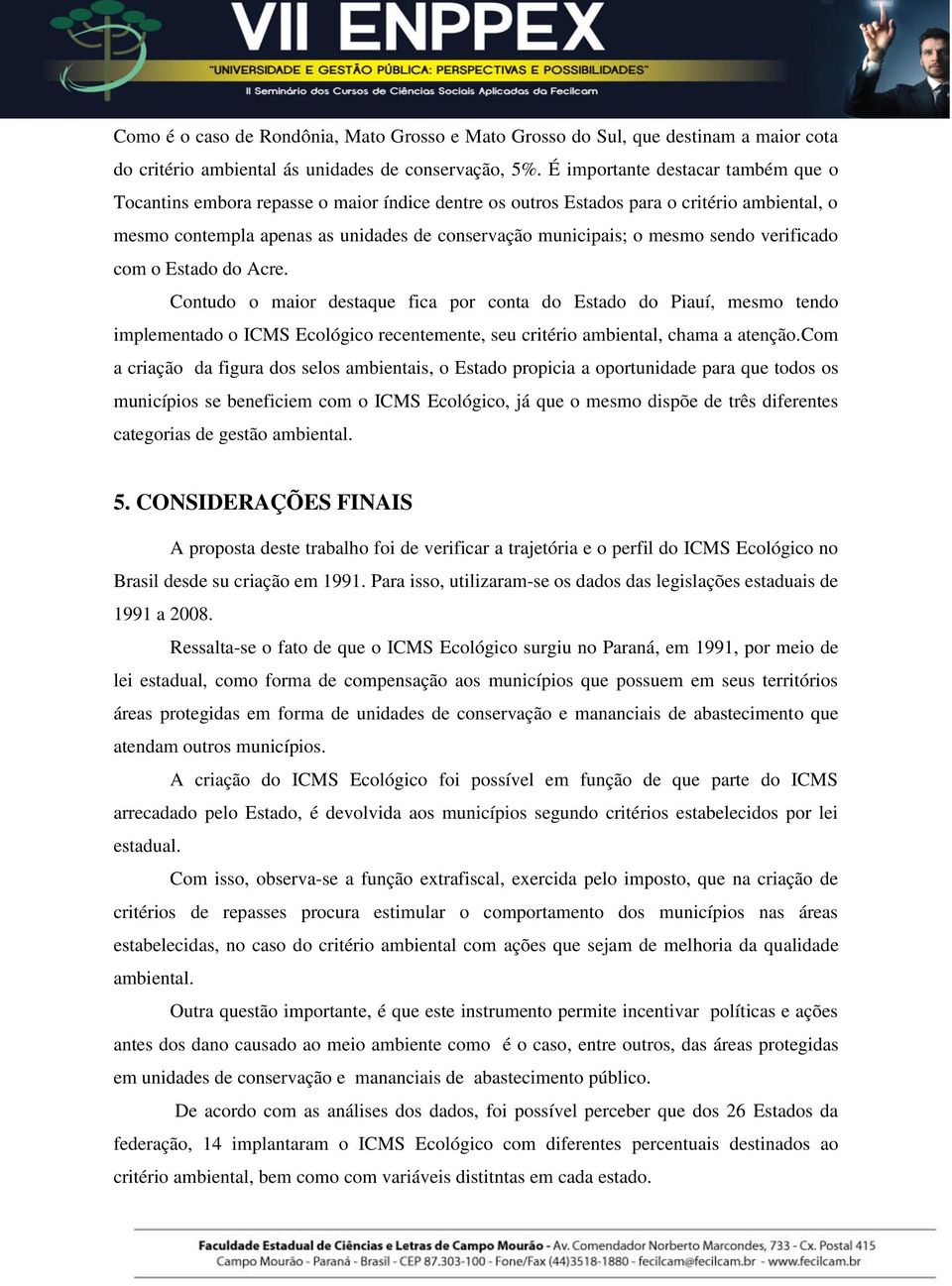 VII ENPPEX
"UNIVERSIDADE E GESTÃO PÚBLICA: PERSPECTIVAS E POSSIBILIDADES"
II Seminário dos Cursos de Ciências Sociais Aplicadas da Fecilcam

Como é o caso de Rondônia, Mato Grosso e Mato Grosso do Sul, que destinam a maior cota do critério ambiental ás unidades de conservação, 5%. É importante destacar também que o Tocantins embora repasse o maior índice dentre os outros Estados para o critério ambiental, o mesmo contempla apenas as unidades de conservação municipais; o mesmo sendo verificado com o Estado do Acre.

Contudo o maior destaque fica por conta do Estado do Piauí, mesmo tendo implementado o ICMS Ecológico recentemente, seu critério ambiental, chama a atenção.Com a criação da figura dos selos ambientais, o Estado propicia a oportunidade para que todos os municípios se beneficiem com o ICMS Ecológico, já que o mesmo dispõe de três diferentes categorias de gestão ambiental.

5. CONSIDERAÇÕES FINAIS

A proposta deste trabalho foi de verificar a trajetória e o perfil do ICMS Ecológico no Brasil desde su criação em 1991. Para isso, utilizaram-se os dados das legislações estaduais de 1991 a 2008.

Ressalta-se o fato de que o ICMS Ecológico surgiu no Paraná, em 1991, por meio de lei estadual, como forma de compensação aos municípios que possuem em seus territórios áreas protegidas em forma de unidades de conservação e mananciais de abastecimento que atendam outros municípios.

A criação do ICMS Ecológico foi possível em função de que parte do ICMS arrecadado pelo Estado, é devolvida aos municípios segundo critérios estabelecidos por lei estadual.

Com isso, observa-se a função extrafiscal, exercida pelo imposto, que na criação de critérios de repasses procura estimular o comportamento dos municípios nas áreas estabelecidas, no caso do critério ambiental com ações que sejam de melhoria da qualidade ambiental.

Outra questão importante, é que este instrumento permite incentivar políticas e ações antes dos dano causado ao meio ambiente como é o caso, entre outros, das áreas protegidas em unidades de conservação e mananciais de abastecimento público.

De acordo com as análises dos dados, foi possível perceber que dos 26 Estados da federação, 14 implantaram o ICMS Ecológico com diferentes percentuais destinados ao critério ambiental, bem como com variáveis distitntas em cada estado.

Faculdade Estadual de Ciências e Letras de Campo Mourão - Av. Comendador Norberto Marcondes, 733 - Cx. Postal 415
Campo Mourão - Paraná - Brasil - CEP 87.303-100 - Fone/Fax (44)3518-1880 - fecilcam@fecilcam.br - www.fecilcam.br